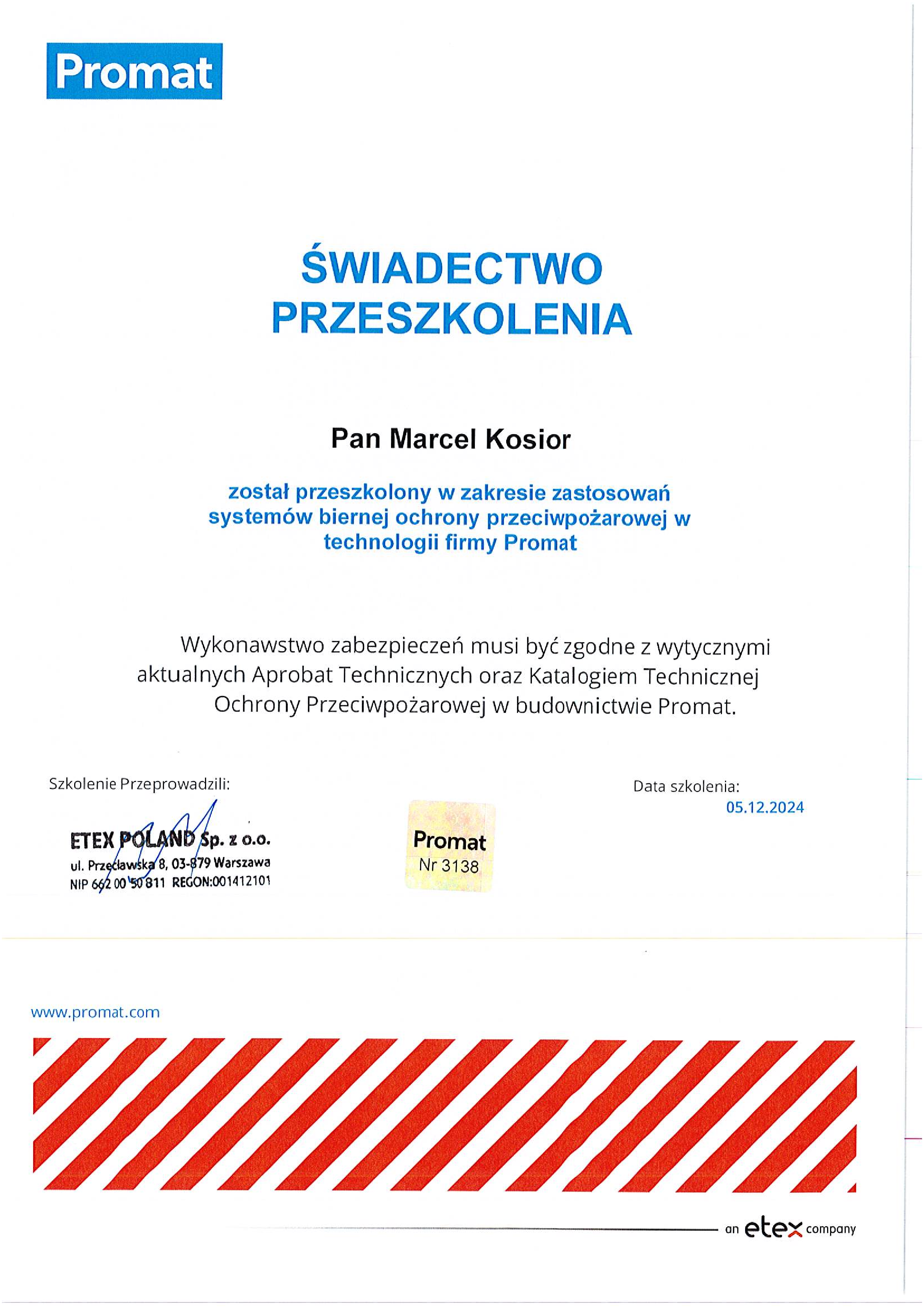 Promat

ŚWIADECTWO PRZESZKOLENIA

Pan Marcel Kosior

został przeszkolony w zakresie zastosowań systemów biernej ochrony przeciwpożarowej w technologii firmy Promat

Wykonawstwo zabezpieczeń musi być zgodne z wytycznymi aktualnych Aprobat Technicznych oraz Katalogiem Technicznej Ochrony Przeciwpożarowej w budownictwie Promat.

Szkolenie Przeprowadzili:

ETEX POLAND Sp. z o.o.
ul. Przecławska 8, 03-879 Warszawa
NIP 662 00 50 811 REGON:001412101

Promat
Nr 3138

Data szkolenia:
05.12.2024

www.promat.com

an etex company